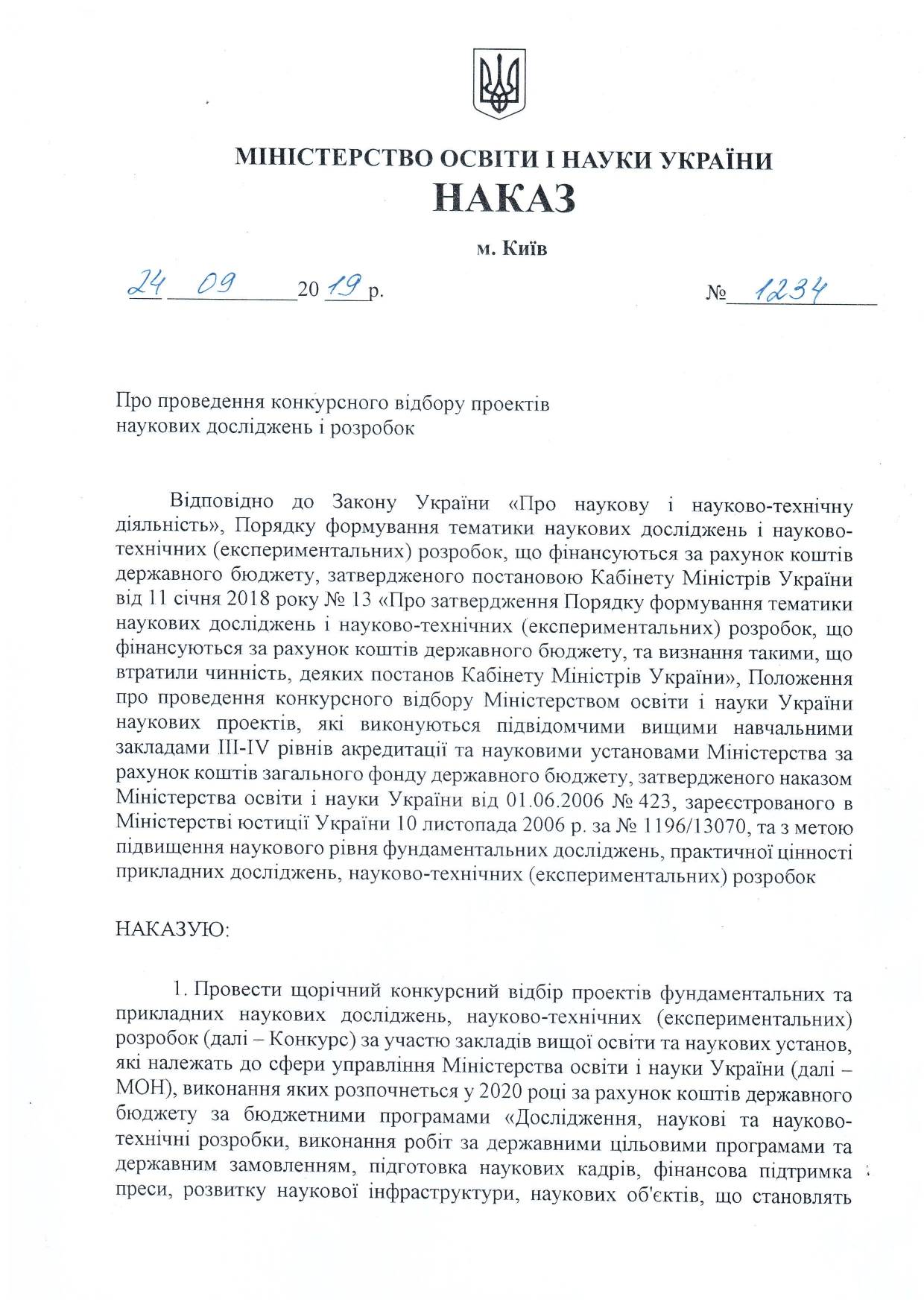 МІНІСТЕРСТВО ОСВІТИ І НАУКИ УКРАЇНИ
НАКАЗ

м. Київ

24 09 2019 р. № 1234

Про проведення конкурсного відбору проектів наукових досліджень і розробок

Відповідно до Закону України «Про наукову і науково-технічну діяльність», Порядку формування тематики наукових досліджень і науково-технічних (експериментальних) розробок, що фінансуються за рахунок коштів державного бюджету, затвердженого постановою Кабінету Міністрів України від 11 січня 2018 року № 13 «Про затвердження Порядку формування тематики наукових досліджень і науково-технічних (експериментальних) розробок, що фінансуються за рахунок коштів державного бюджету, та визнання такими, що втратили чинність, деяких постанов Кабінету Міністрів України», Положення про проведення конкурсного відбору Міністерством освіти і науки України наукових проектів, які виконуються підвідомчими вищими навчальними закладами III-IV рівнів акредитації та науковими установами Міністерства за рахунок коштів загального фонду державного бюджету, затвердженого наказом Міністерства освіти і науки України від 01.06.2006 № 423, зареєстрованого в Міністерстві юстиції України 10 листопада 2006 р. за № 1196/13070, та з метою підвищення наукового рівня фундаментальних досліджень, практичної цінності прикладних досліджень, науково-технічних (експериментальних) розробок

НАКАЗУЮ:

1. Провести щорічний конкурсний відбір проектів фундаментальних та прикладних наукових досліджень, науково-технічних (експериментальних) розробок (далі – Конкурс) за участю закладів вищої освіти та наукових установ, які належать до сфери управління Міністерства освіти і науки України (далі – МОН), виконання яких розпочнеться у 2020 році за рахунок коштів державного бюджету за бюджетними програмами «Дослідження, наукові та науково-технічні розробки, виконання робіт за державними цільовими програмами та державним замовленням, підготовка наукових кадрів, фінансова підтримка преси, розвитку наукової інфраструктури, наукових об'єктів, що становлять